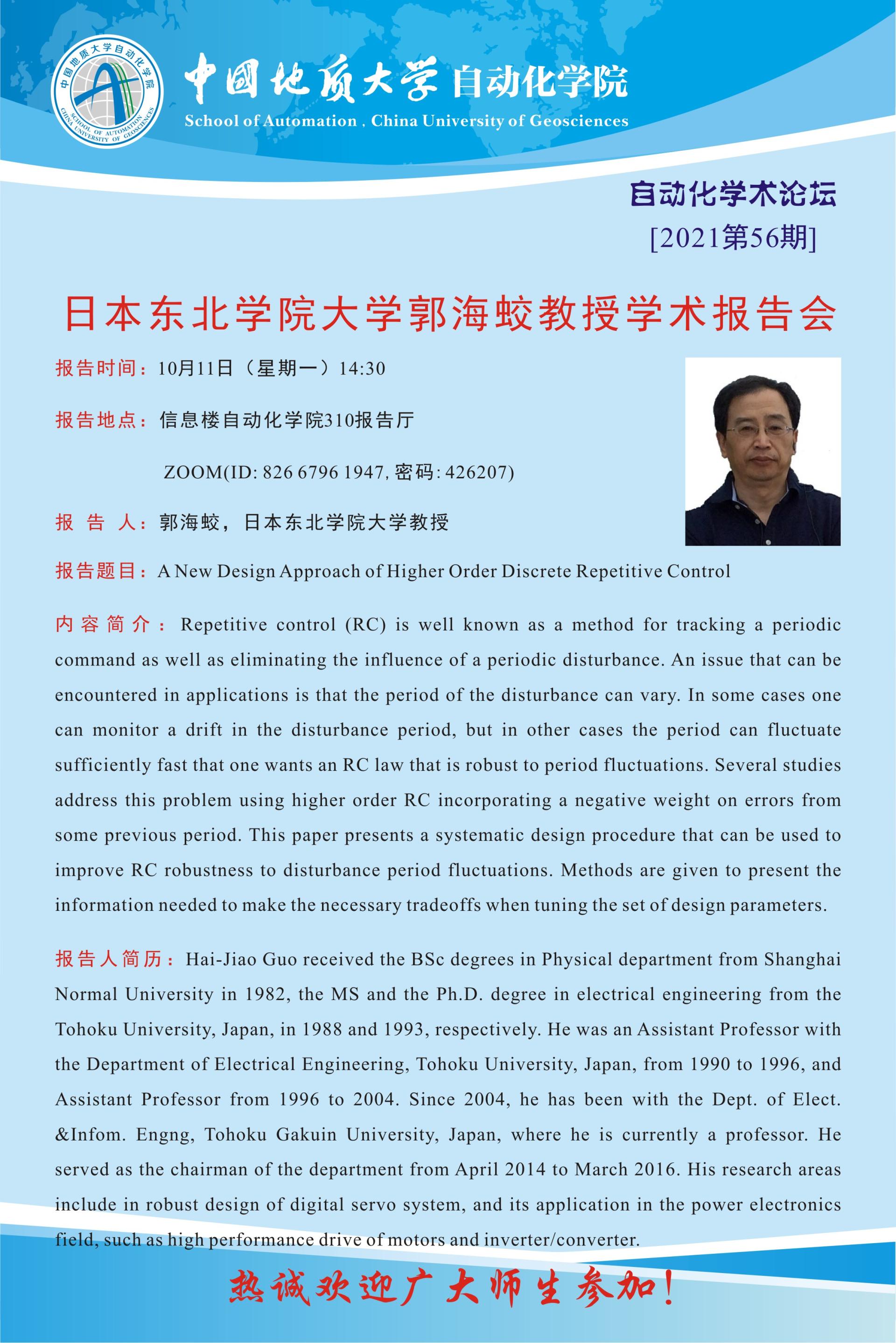 中国地质大学自动化学院
SCHOOL OF AUTOMATION CHINA UNIVERSITY OF GEOSCIENCES

中国地质大学 自动化学院
School of Automation , China University of Geosciences

自动化学术论坛
[2021第56期]

日本东北学院大学郭海蛟教授学术报告会

报告时间：10月11日（星期一）14:30

报告地点：信息楼自动化学院310报告厅

ZOOM(ID: 826 6796 1947, 密码: 426207)

报 告 人：郭海蛟，日本东北学院大学教授

报告题目：A New Design Approach of Higher Order Discrete Repetitive Control

内容简介：Repetitive control (RC) is well known as a method for tracking a periodic command as well as eliminating the influence of a periodic disturbance. An issue that can be encountered in applications is that the period of the disturbance can vary. In some cases one can monitor a drift in the disturbance period, but in other cases the period can fluctuate sufficiently fast that one wants an RC law that is robust to period fluctuations. Several studies address this problem using higher order RC incorporating a negative weight on errors from some previous period. This paper presents a systematic design procedure that can be used to improve RC robustness to disturbance period fluctuations. Methods are given to present the information needed to make the necessary tradeoffs when tuning the set of design parameters.

报告人简历：Hai-Jiao Guo received the BSc degrees in Physical department from Shanghai Normal University in 1982, the MS and the Ph.D. degree in electrical engineering from the Tohoku University, Japan, in 1988 and 1993, respectively. He was an Assistant Professor with the Department of Electrical Engineering, Tohoku University, Japan, from 1990 to 1996, and Assistant Professor from 1996 to 2004. Since 2004, he has been with the Dept. of Elect. &Infom. Engng, Tohoku Gakuin University, Japan, where he is currently a professor. He served as the chairman of the department from April 2014 to March 2016. His research areas include in robust design of digital servo system, and its application in the power electronics field, such as high performance drive of motors and inverter/converter.

热诚欢迎广大师生参加！